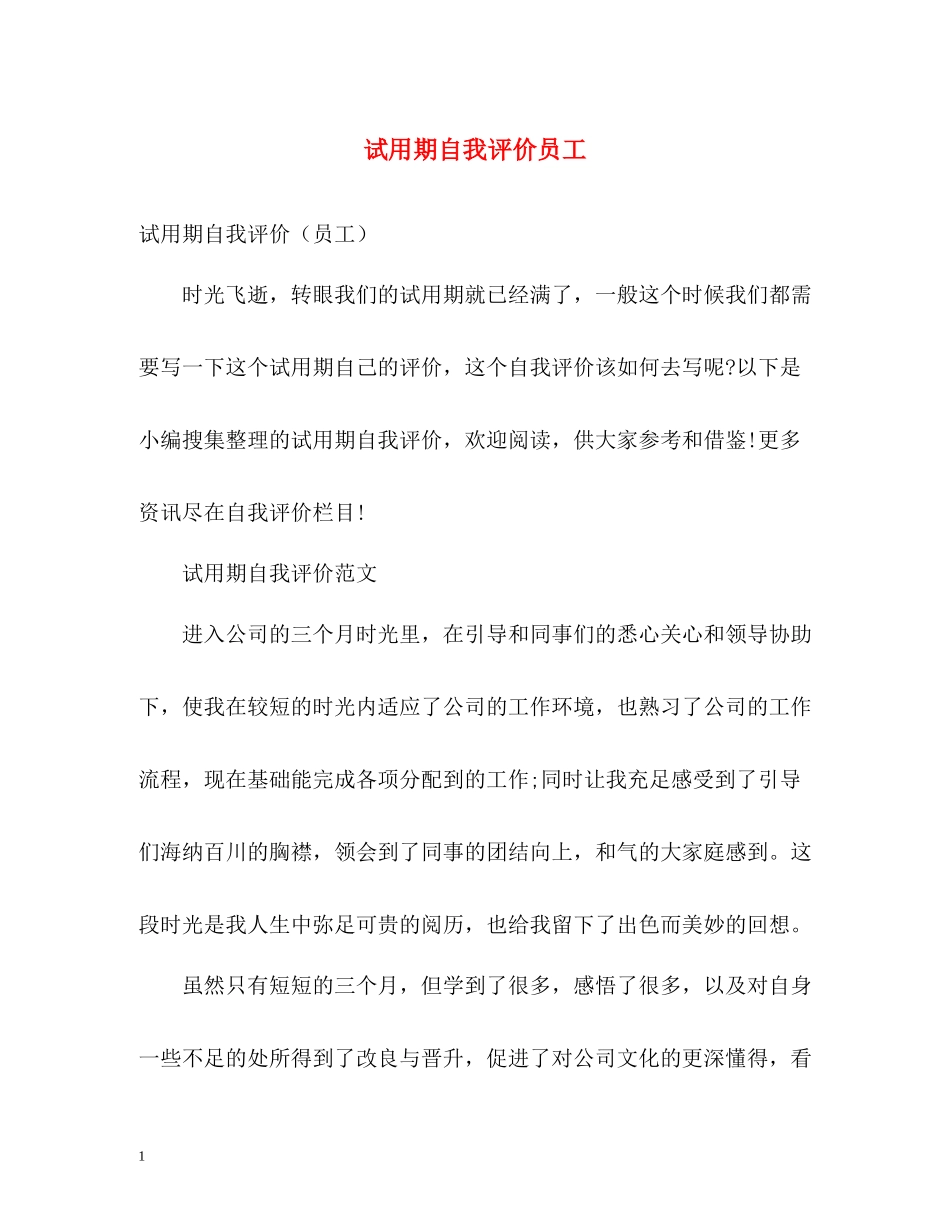 试用期自我评价员工

试用期自我评价（员工）

时光飞逝，转眼我们的试用期就已经满了，一般这个时候我们都需要写一下这个试用期自己的评价，这个自我评价该如何去写呢?以下是小编搜集整理的试用期自我评价，欢迎阅读，供大家参考和借鉴!更多资讯尽在自我评价栏目!

试用期自我评价范文

进入公司的三个月时光里，在引导和同事们的悉心关心和领导协助下，使我在较短的时光内适应了公司的工作环境，也熟习了公司的工作流程，现在基础能完成各项分配到的工作;同时让我充足感受到了引导们海纳百川的胸襟，领会到了同事的团结向上，和气的大家庭感到。这段时光是我人生中弥足可贵的阅历，也给我留下了出色而美妙的回想。

虽然只有短短的三个月，但学到了很多，感悟了很多，以及对自身一些不足的处所得到了改良与晋升，促进了对公司文化的更深懂得，看

1